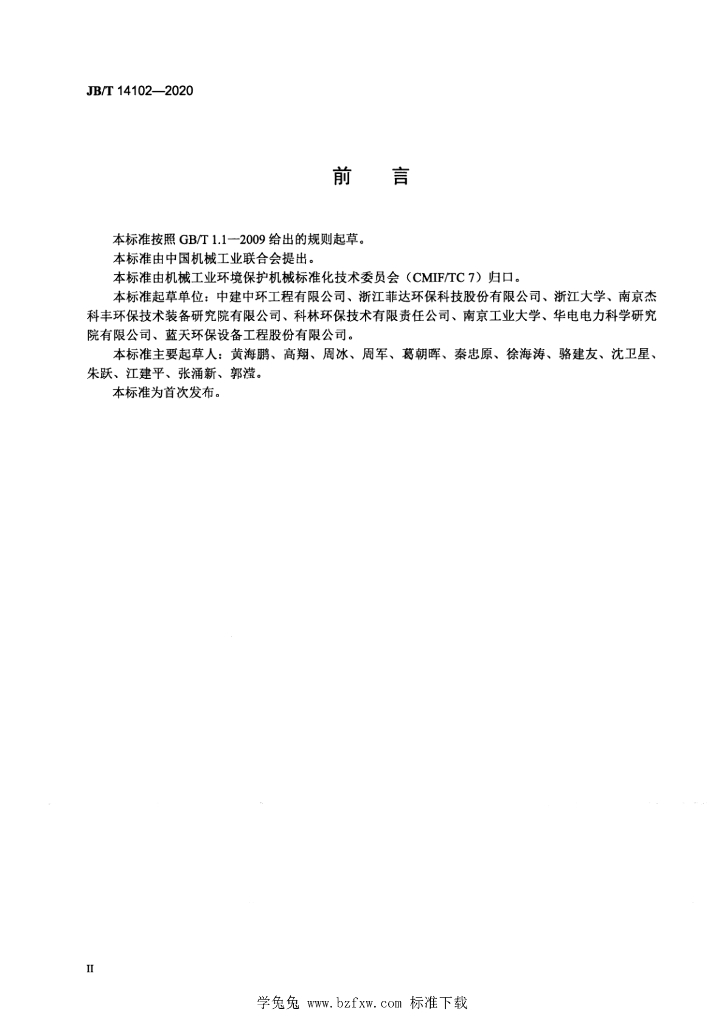 JB/T 14102—2020

前 言

本标准按照 GB/T 1.1—2009 给出的规则起草。

本标准由中国机械工业联合会提出。

本标准由机械工业环境保护机械标准化技术委员会（CMIF/TC 7）归口。

本标准起草单位：中建中环工程有限公司、浙江菲达环保科技股份有限公司、浙江大学、南京杰科丰环保技术装备研究院有限公司、科林环保技术有限责任公司、南京工业大学、华电电力科学研究院有限公司、蓝天环保设备工程股份有限公司。

本标准主要起草人：黄海鹏、高翔、周冰、周军、葛朝晖、秦忠原、徐海涛、骆建友、沈卫星、朱跃、江建平、张涌新、郭滢。

本标准为首次发布。

II

学兔兔 www.bzfxw.com 标准下载